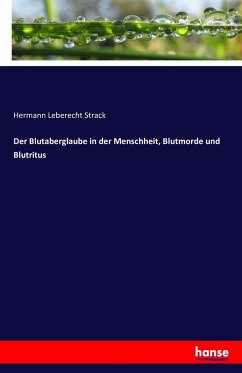 Hermann Leberecht Strack

Der Blutaberglaube in der Menschheit, Blutmorde und Blutritus

hanse